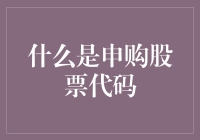 什么是申购股票代码